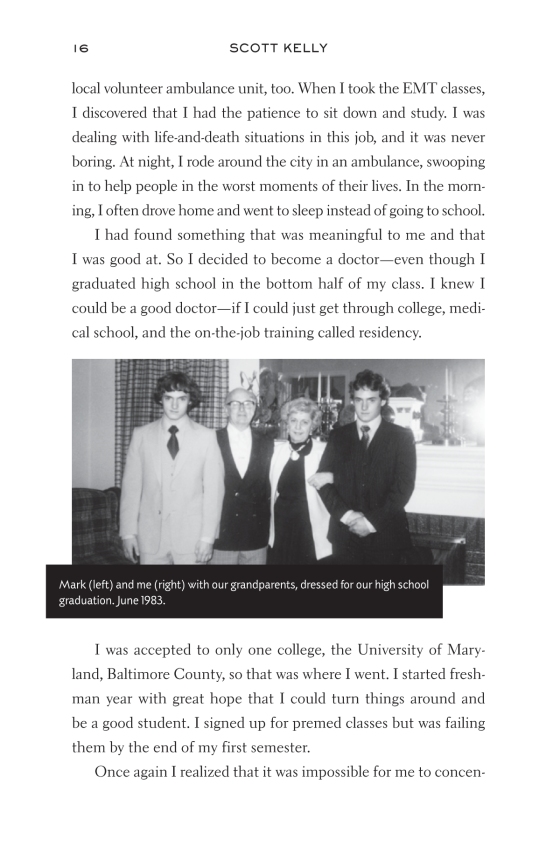 16 SCOTT KELLY

local volunteer ambulance unit, too. When I took the EMT classes, I discovered that I had the patience to sit down and study. I was dealing with life-and-death situations in this job, and it was never boring. At night, I rode around the city in an ambulance, swooping in to help people in the worst moments of their lives. In the morning, I often drove home and went to sleep instead of going to school.

I had found something that was meaningful to me and that I was good at. So I decided to become a doctor—even though I graduated high school in the bottom half of my class. I knew I could be a good doctor—if I could just get through college, medical school, and the on-the-job training called residency.

Mark (left) and me (right) with our grandparents, dressed for our high school graduation. June 1983.

I was accepted to only one college, the University of Maryland, Baltimore County, so that was where I went. I started freshman year with great hope that I could turn things around and be a good student. I signed up for premed classes but was failing them by the end of my first semester.

Once again I realized that it was impossible for me to concen-